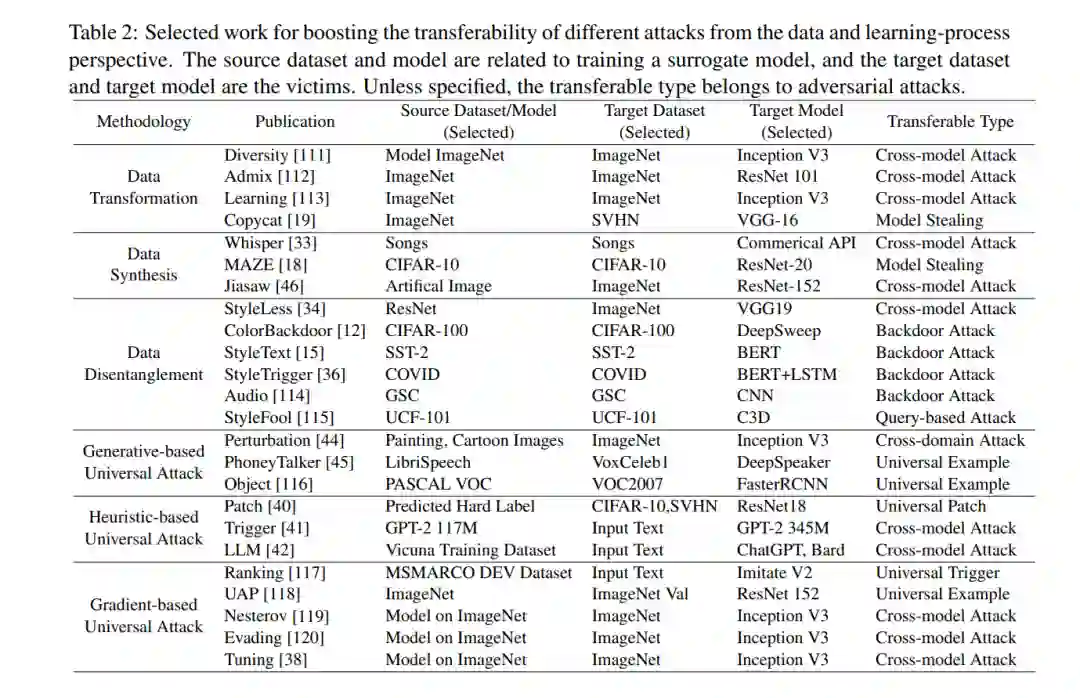 Table 2: Selected work for boosting the transferability of different attacks from the data and learning-process perspective. The source dataset and model are related to training a surrogate model, and the target dataset and target model are the victims. Unless specified, the transferable type belongs to adversarial attacks.

| Methodology | Publication | Source Dataset/Model (Selected) | Target Dataset (Selected) | Target Model (Selected) | Transferable Type |
|---|---|---|---|---|---|
| Data Transformation | Diversity [111] | Model ImageNet | ImageNet | Inception V3 | Cross-model Attack |
| | Admix [112] | ImageNet | ImageNet | ResNet 101 | Cross-model Attack |
| | Learning [113] | ImageNet | ImageNet | Inception V3 | Cross-model Attack |
| | Copycat [19] | ImageNet | SVHN | VGG-16 | Model Stealing |
| Data Synthesis | Whisper [33] | Songs | Songs | Commerical API | Cross-model Attack |
| | MAZE [18] | CIFAR-10 | CIFAR-10 | ResNet-20 | Model Stealing |
| | Jiasaw [46] | Artifical Image | ImageNet | ResNet-152 | Cross-model Attack |
| Data Disentanglement | StyleLess [34] | ResNet | ImageNet | VGG19 | Cross-model Attack |
| | ColorBackdoor [12] | CIFAR-100 | CIFAR-100 | DeepSweep | Backdoor Attack |
| | StyleText [15] | SST-2 | SST-2 | BERT | Backdoor Attack |
| | StyleTrigger [36] | COVID | COVID | BERT+LSTM | Backdoor Attack |
| | Audio [114] | GSC | GSC | CNN | Backdoor Attack |
| | StyleFool [115] | UCF-101 | UCF-101 | C3D | Query-based Attack |
| Generative-based Universal Attack | Perturbation [44] | Painting, Cartoon Images | ImageNet | Inception V3 | Cross-domain Attack |
| | PhoneyTalker [45] | LibriSpeech | VoxCeleb1 | DeepSpeaker | Universal Example |
| | Object [116] | PASCAL VOC | VOC2007 | FasterRCNN | Universal Example |
| Heuristic-based Universal Attack | Patch [40] | Predicted Hard Label | CIFAR-10,SVHN | ResNet18 | Universal Patch |
| | Trigger [41] | GPT-2 117M | Input Text | GPT-2 345M | Cross-model Attack |
| | LLM [42] | Vicuna Training Dataset | Input Text | ChatGPT, Bard | Cross-model Attack |
| Gradient-based Universal Attack | Ranking [117] | MSMARCO DEV Dataset | Input Text | Imitate V2 | Universal Trigger |
| | UAP [118] | ImageNet | ImageNet Val | ResNet 152 | Universal Example |
| | Nesterov [119] | Model on ImageNet | ImageNet | Inception V3 | Cross-model Attack |
| | Evading [120] | Model on ImageNet | ImageNet | Inception V3 | Cross-model Attack |
| | Tuning [38] | Model on ImageNet | ImageNet | Inception V3 | Cross-model Attack |